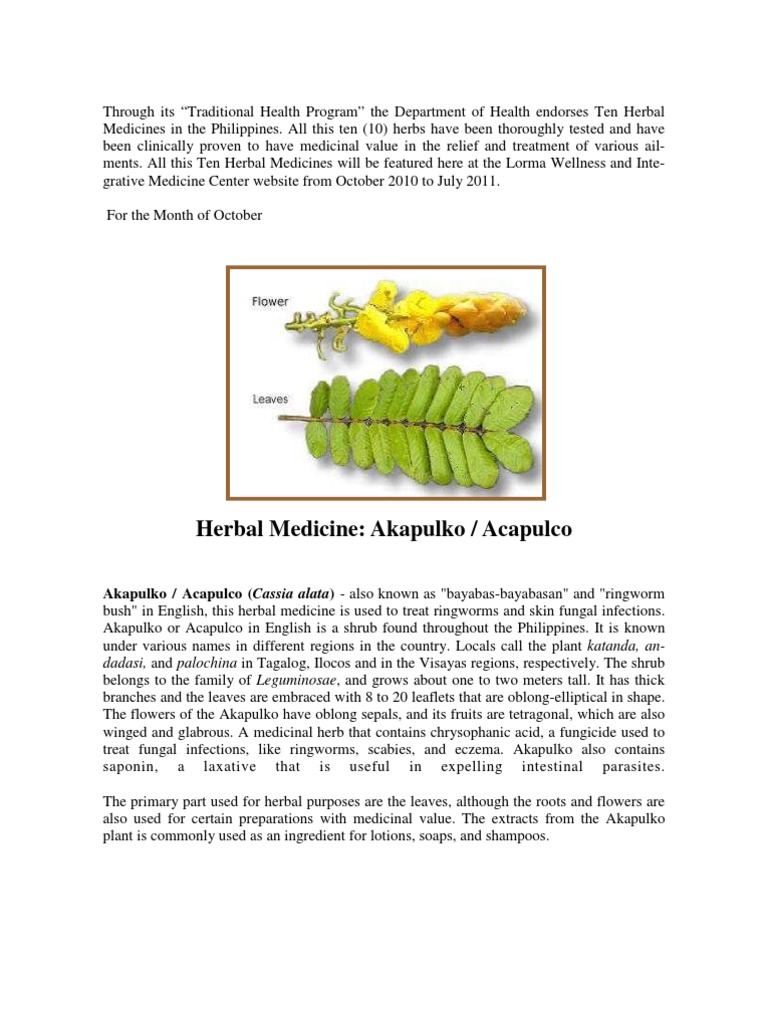 Through its “Traditional Health Program” the Department of Health endorses Ten Herbal Medicines in the Philippines. All this ten (10) herbs have been thoroughly tested and have been clinically proven to have medicinal value in the relief and treatment of various ailments. All this Ten Herbal Medicines will be featured here at the Lorma Wellness and Integrative Medicine Center website from October 2010 to July 2011.

For the Month of October

Flower

Leaves

Herbal Medicine: Akapulko / Acapulco

Akapulko / Acapulco (Cassia alata) - also known as "bayabas-bayabasan" and "ringworm bush" in English, this herbal medicine is used to treat ringworms and skin fungal infections. Akapulko or Acapulco in English is a shrub found throughout the Philippines. It is known under various names in different regions in the country. Locals call the plant katanda, andadasi, and palochina in Tagalog, Ilocos and in the Visayas regions, respectively. The shrub belongs to the family of Leguminosae, and grows about one to two meters tall. It has thick branches and the leaves are embraced with 8 to 20 leaflets that are oblong-elliptical in shape. The flowers of the Akapulko have oblong sepals, and its fruits are tetragonal, which are also winged and glabrous. A medicinal herb that contains chrysophanic acid, a fungicide used to treat fungal infections, like ringworms, scabies, and eczema. Akapulko also contains saponin, a laxative that is useful in expelling intestinal parasites.

The primary part used for herbal purposes are the leaves, although the roots and flowers are also used for certain preparations with medicinal value. The extracts from the Akapulko plant is commonly used as an ingredient for lotions, soaps, and shampoos.